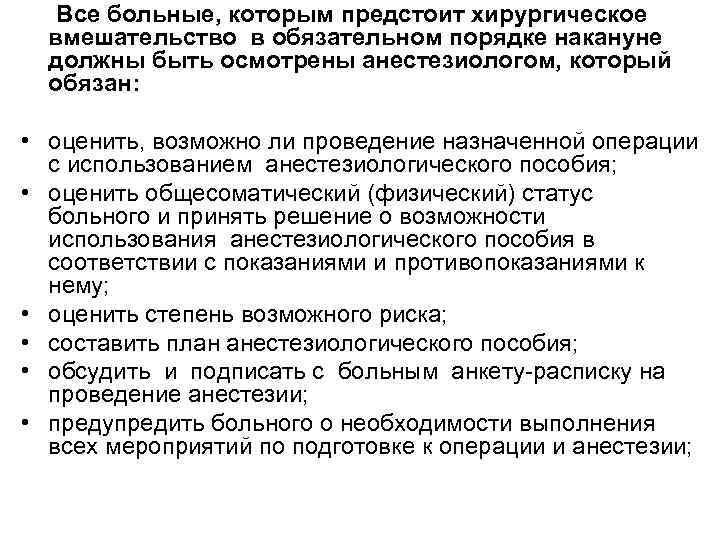 Все больные, которым предстоит хирургическое вмешательство в обязательном порядке накануне должны быть осмотрены анестезиологом, который обязан:

• оценить, возможно ли проведение назначенной операции с использованием анестезиологического пособия;
• оценить общесоматический (физический) статус больного и принять решение о возможности использования анестезиологического пособия в соответствии с показаниями и противопоказаниями к нему;
• оценить степень возможного риска;
• составить план анестезиологического пособия;
• обсудить и подписать с больным анкету-расписку на проведение анестезии;
• предупредить больного о необходимости выполнения всех мероприятий по подготовке к операции и анестезии;